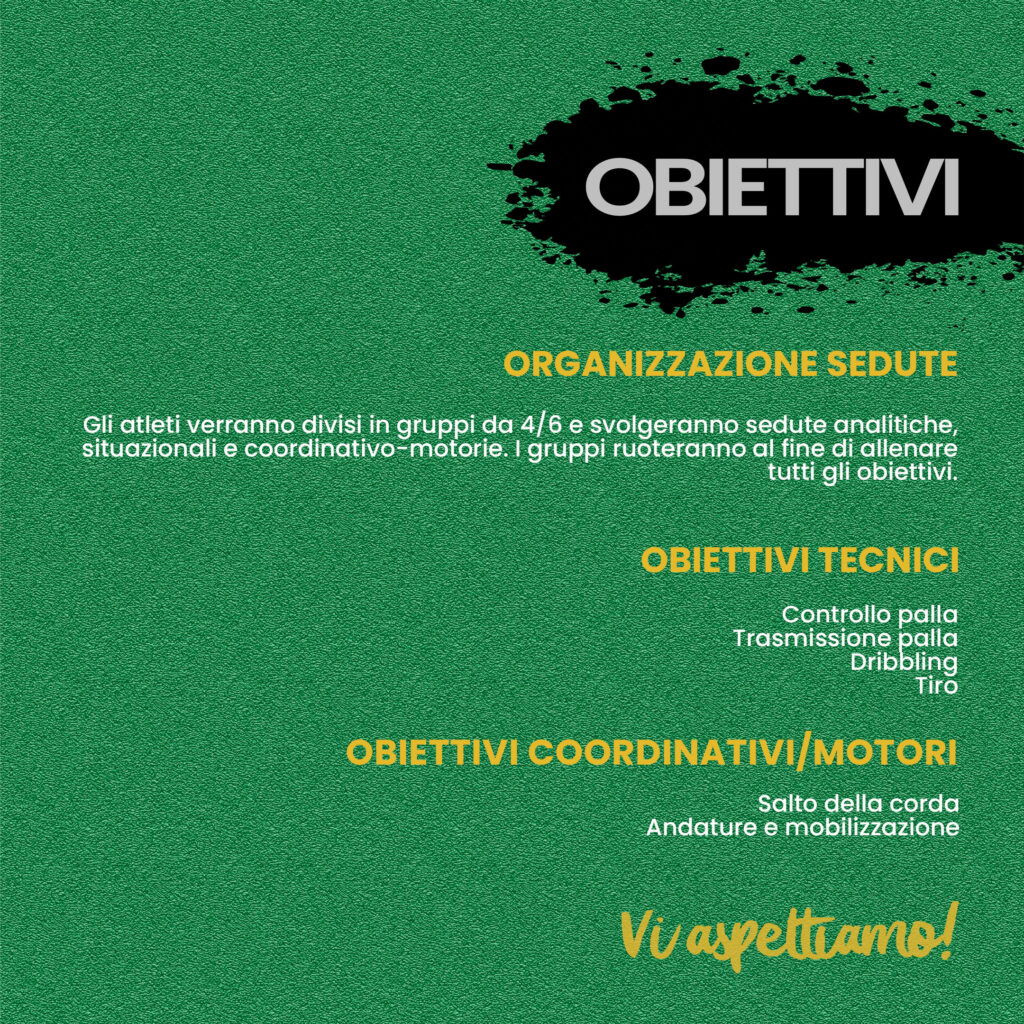 OBIETTIVI

ORGANIZZAZIONE SEDUTE

Gli atleti verranno divisi in gruppi da 4/6 e svolgeranno sedute analitiche, situazionali e coordinativo-motorie. I gruppi ruoteranno al fine di allenare tutti gli obiettivi.

OBIETTIVI TECNICI

Controllo palla
Trasmissione palla
Dribbling
Tiro

OBIETTIVI COORDINATIVI/MOTORI

Salto della corda
Andature e mobilizzazione

Vi aspettiamo!